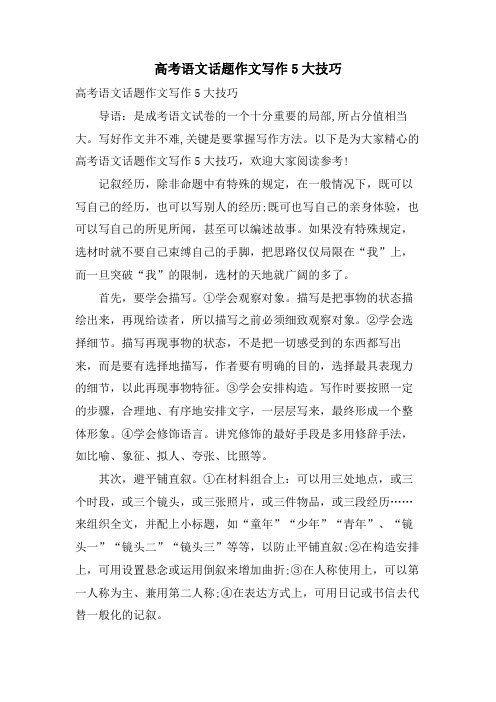 高考语文话题作文写作5大技巧

高考语文话题作文写作5大技巧

导语：是成考语文试卷的一个十分重要的局部,所占分值相当大。写好作文并不难,关键是要掌握写作方法。以下是为大家精心的高考语文话题作文写作5大技巧，欢迎大家阅读参考!

记叙经历，除非命题中有特殊的规定，在一般情况下，既可以写自己的经历，也可以写别人的经历;既可也写自己的亲身体验，也可以写自己的所见所闻，甚至可以编述故事。如果没有特殊规定，选材时就不要自己束缚自己的手脚，把思路仅仅局限在“我”上，而一旦突破“我”的限制，选材的天地就广阔的多了。

首先，要学会描写。①学会观察对象。描写是把事物的状态描绘出来，再现给读者，所以描写之前必须细致观察对象。②学会选择细节。描写再现事物的状态，不是把一切感受到的东西都写出来，而是要有选择地描写，作者要有明确的目的，选择最具表现力的细节，以此再现事物特征。③学会安排构造。写作时要按照一定的步骤，合理地、有序地安排文字，一层层写来，最终形成一个整体形象。④学会修饰语言。讲究修饰的最好手段是多用修辞手法，如比喻、象征、拟人、夸张、比照等。

其次，避平铺直叙。①在材料组合上：可以用三处地点，或三个时段，或三个镜头，或三张照片，或三件物品，或三段经历……来组织全文，并配上小标题，如“童年”“少年”“青年”、“镜头一”“镜头二”“镜头三”等等，以防止平铺直叙;②在构造安排上，可用设置悬念或运用倒叙来增加曲折;③在人称使用上，可以第一人称为主、兼用第二人称;④在表达方式上，可用日记或书信去代替一般化的记叙。